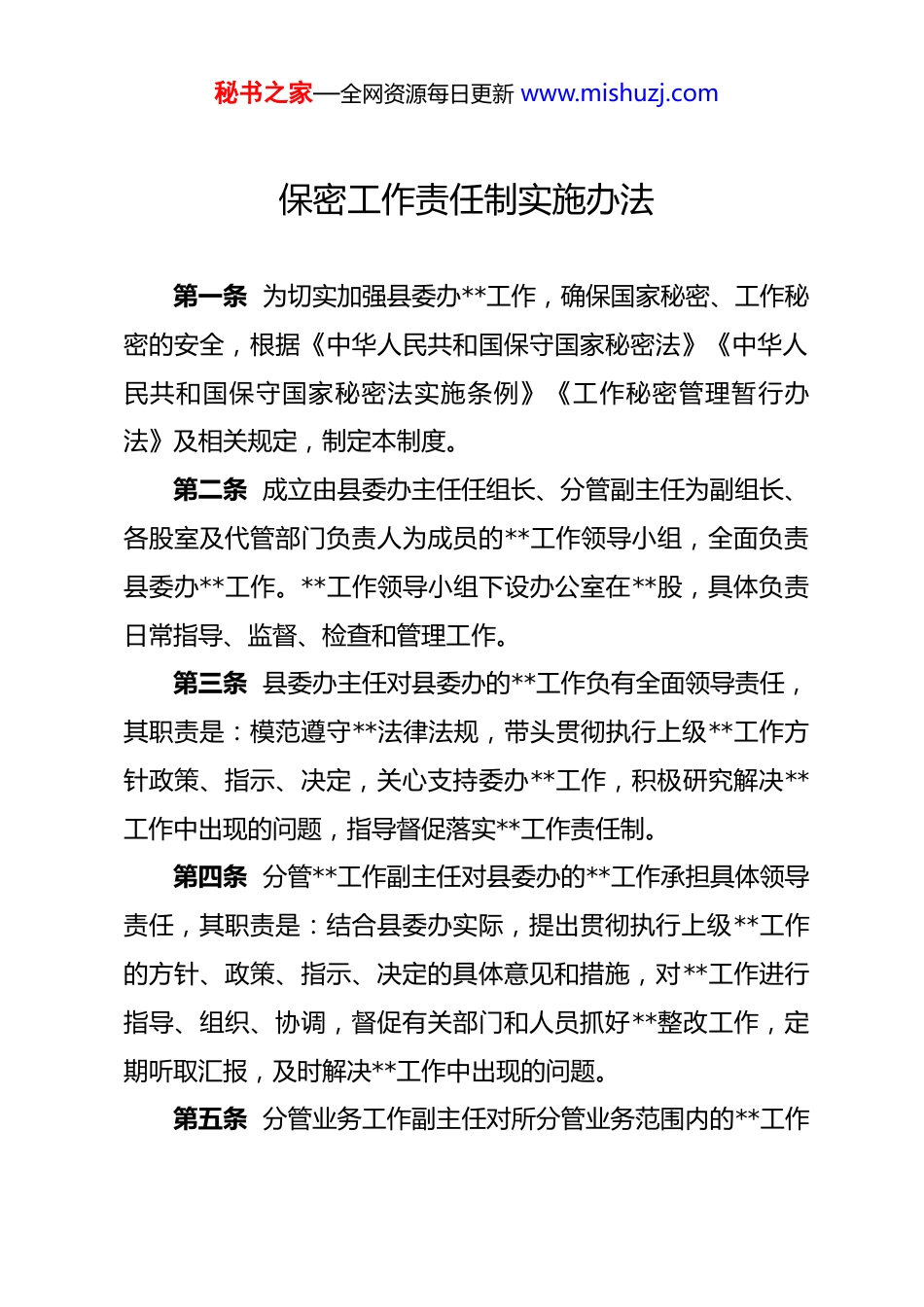 秘书之家—全网资源每日更新 www.mishuzj.com

保密工作责任制实施办法

第一条 为切实加强县委办**工作，确保国家秘密、工作秘密的安全，根据《中华人民共和国保守国家秘密法》《中华人民共和国保守国家秘密法实施条例》《工作秘密管理暂行办法》及相关规定，制定本制度。

第二条 成立由县委办主任任组长、分管副主任为副组长、各股室及代管部门负责人为成员的**工作领导小组，全面负责县委办**工作。**工作领导小组下设办公室在**股，具体负责日常指导、监督、检查和管理工作。

第三条 县委办主任对县委办的**工作负有全面领导责任，其职责是：模范遵守**法律法规，带头贯彻执行上级**工作方针政策、指示、决定，关心支持委办**工作，积极研究解决**工作中出现的问题，指导督促落实**工作责任制。

第四条 分管**工作副主任对县委办的**工作承担具体领导责任，其职责是：结合县委办实际，提出贯彻执行上级**工作的方针、政策、指示、决定的具体意见和措施，对**工作进行指导、组织、协调，督促有关部门和人员抓好**整改工作，定期听取汇报，及时解决**工作中出现的问题。

第五条 分管业务工作副主任对所分管业务范围内的**工作